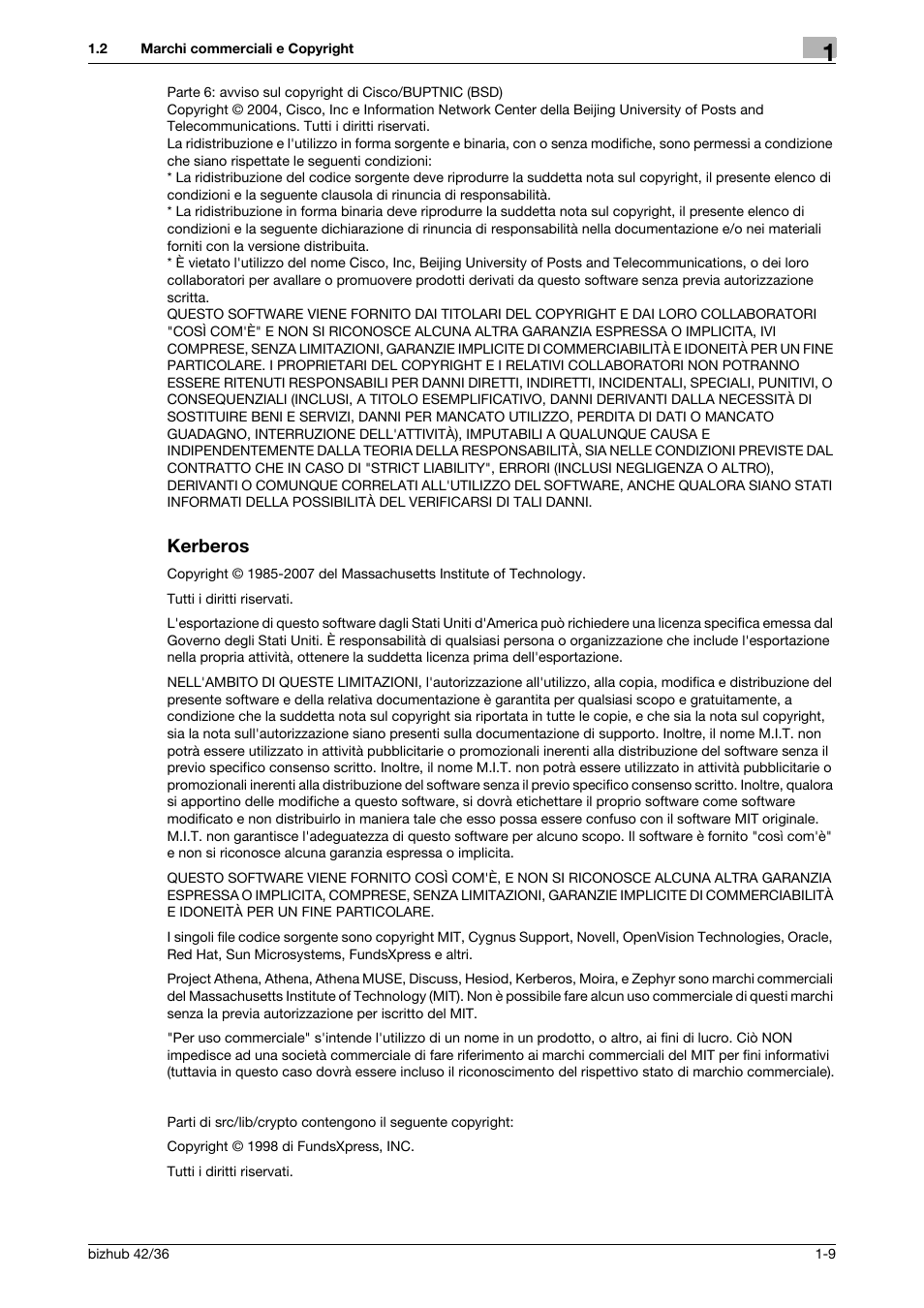 1.2 Marchi commerciali e Copyright

1

Parte 6: avviso sul copyright di Cisco/BUPTNIC (BSD)
Copyright © 2004, Cisco, Inc e Information Network Center della Beijing University of Posts and Telecommunications. Tutti i diritti riservati.
La ridistribuzione e l'utilizzo in forma sorgente e binaria, con o senza modifiche, sono permessi a condizione che siano rispettate le seguenti condizioni:
* La ridistribuzione del codice sorgente deve riprodurre la suddetta nota sul copyright, il presente elenco di condizioni e la seguente clausola di rinuncia di responsabilità.
* La ridistribuzione in forma binaria deve riprodurre la suddetta nota sul copyright, il presente elenco di condizioni e la seguente dichiarazione di rinuncia di responsabilità nella documentazione e/o nei materiali forniti con la versione distribuita.
* È vietato l'utilizzo del nome Cisco, Inc, Beijing University of Posts and Telecommunications, o dei loro collaboratori per avallare o promuovere prodotti derivati da questo software senza previa autorizzazione scritta.
QUESTO SOFTWARE VIENE FORNITO DAI TITOLARI DEL COPYRIGHT E DAI LORO COLLABORATORI "COSÌ COM'È" E NON SI RICONOSCE ALCUNA ALTRA GARANZIA ESPRESSA O IMPLICITA, IVI COMPRESE, SENZA LIMITAZIONI, GARANZIE IMPLICITE DI COMMERCIABILITÀ E IDONEITÀ PER UN FINE PARTICOLARE. I PROPRIETARI DEL COPYRIGHT E I RELATIVI COLLABORATORI NON POTRANNO ESSERE RITENUTI RESPONSABILI PER DANNI DIRETTI, INDIRETTI, INCIDENTALI, SPECIALI, PUNITIVI, O CONSEQUENZIALI (INCLUSI, A TITOLO ESEMPLIFICATIVO, DANNI DERIVANTI DALLA NECESSITÀ DI SOSTITUIRE BENI E SERVIZI, DANNI PER MANCATO UTILIZZO, PERDITA DI DATI O MANCATO GUADAGNO, INTERRUZIONE DELL'ATTIVITÀ), IMPUTABILI A QUALUNQUE CAUSA E INDIPENDENTEMENTE DALLA TEORIA DELLA RESPONSABILITÀ, SIA NELLE CONDIZIONI PREVISTE DAL CONTRATTO CHE IN CASO DI "STRICT LIABILITY", ERRORI (INCLUSI NEGLIGENZA O ALTRO), DERIVANTI O COMUNQUE CORRELATI ALL'UTILIZZO DEL SOFTWARE, ANCHE QUALORA SIANO STATI INFORMATI DELLA POSSIBILITÀ DEL VERIFICARSI DI TALI DANNI.

Kerberos

Copyright © 1985-2007 del Massachusetts Institute of Technology.

Tutti i diritti riservati.

L'esportazione di questo software dagli Stati Uniti d'America può richiedere una licenza specifica emessa dal Governo degli Stati Uniti. È responsabilità di qualsiasi persona o organizzazione che include l'esportazione nella propria attività, ottenere la suddetta licenza prima dell'esportazione.

NELL'AMBITO DI QUESTE LIMITAZIONI, l'autorizzazione all'utilizzo, alla copia, modifica e distribuzione del presente software e della relativa documentazione è garantita per qualsiasi scopo e gratuitamente, a condizione che la suddetta nota sul copyright sia riportata in tutte le copie, e che sia la nota sul copyright, sia la nota sull'autorizzazione siano presenti sulla documentazione di supporto. Inoltre, il nome M.I.T. non potrà essere utilizzato in attività pubblicitarie o promozionali inerenti alla distribuzione del software senza il previo specifico consenso scritto. Inoltre, il nome M.I.T. non potrà essere utilizzato in attività pubblicitarie o promozionali inerenti alla distribuzione del software senza il previo specifico consenso scritto. Inoltre, qualora si apportino delle modifiche a questo software, si dovrà etichettare il proprio software come software modificato e non distribuirlo in maniera tale che esso possa essere confuso con il software MIT originale. M.I.T. non garantisce l'adeguatezza di questo software per alcuno scopo. Il software è fornito "così com'è" e non si riconosce alcuna garanzia espressa o implicita.

QUESTO SOFTWARE VIENE FORNITO COSÌ COM'È, E NON SI RICONOSCE ALCUNA ALTRA GARANZIA ESPRESSA O IMPLICITA, COMPRESE, SENZA LIMITAZIONI, GARANZIE IMPLICITE DI COMMERCIABILITÀ E IDONEITÀ PER UN FINE PARTICOLARE.

I singoli file codice sorgente sono copyright MIT, Cygnus Support, Novell, OpenVision Technologies, Oracle, Red Hat, Sun Microsystems, FundsXpress e altri.

Project Athena, Athena, Athena MUSE, Discuss, Hesiod, Kerberos, Moira, e Zephyr sono marchi commerciali del Massachusetts Institute of Technology (MIT). Non è possibile fare alcun uso commerciale di questi marchi senza la previa autorizzazione per iscritto del MIT.

"Per uso commerciale" s'intende l'utilizzo di un nome in un prodotto, o altro, ai fini di lucro. Ciò NON impedisce ad una società commerciale di fare riferimento ai marchi commerciali del MIT per fini informativi (tuttavia in questo caso dovrà essere incluso il riconoscimento del rispettivo stato di marchio commerciale).

Parti di src/lib/crypto contengono il seguente copyright:

Copyright © 1998 di FundsXpress, INC.

Tutti i diritti riservati.

bizhub 42/36

1-9